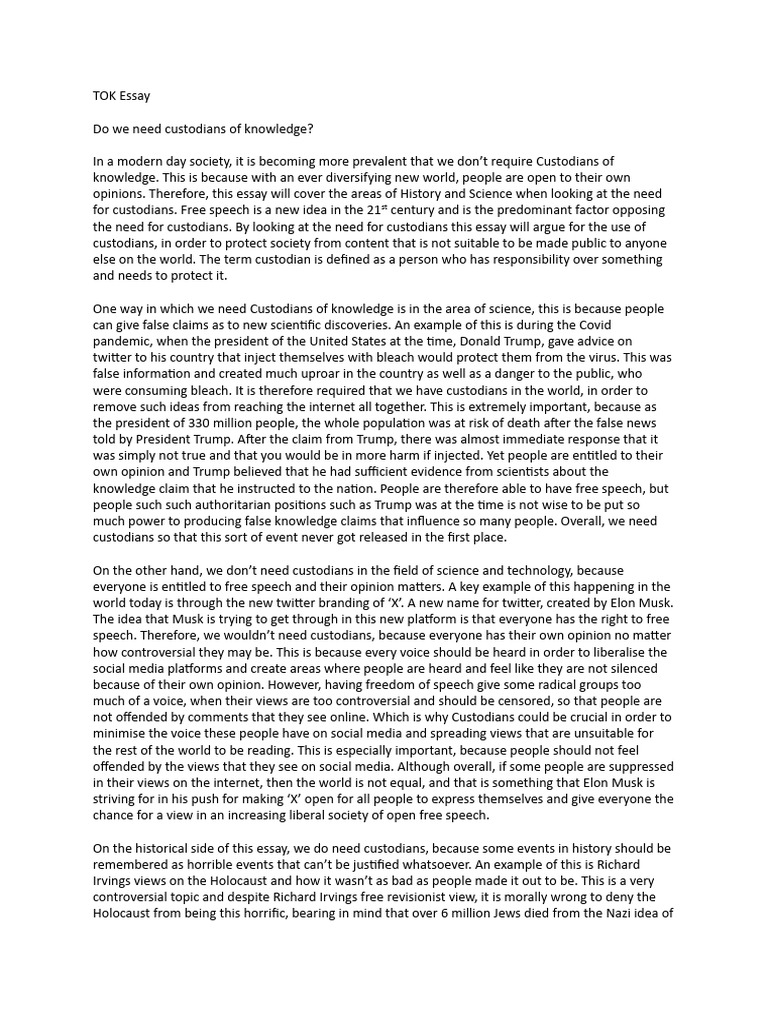 TOK Essay

Do we need custodians of knowledge?

In a modern day society, it is becoming more prevalent that we don't require Custodians of knowledge. This is because with an ever diversifying new world, people are open to their own opinions. Therefore, this essay will cover the areas of History and Science when looking at the need for custodians. Free speech is a new idea in the 21$^{st}$ century and is the predominant factor opposing the need for custodians. By looking at the need for custodians this essay will argue for the use of custodians, in order to protect society from content that is not suitable to be made public to anyone else on the world. The term custodian is defined as a person who has responsibility over something and needs to protect it.

One way in which we need Custodians of knowledge is in the area of science, this is because people can give false claims as to new scientific discoveries. An example of this is during the Covid pandemic, when the president of the United States at the time, Donald Trump, gave advice on twitter to his country that inject themselves with bleach would protect them from the virus. This was false information and created much uproar in the country as well as a danger to the public, who were consuming bleach. It is therefore required that we have custodians in the world, in order to remove such ideas from reaching the internet all together. This is extremely important, because as the president of 330 million people, the whole population was at risk of death after the false news told by President Trump. After the claim from Trump, there was almost immediate response that it was simply not true and that you would be in more harm if injected. Yet people are entitled to their own opinion and Trump believed that he had sufficient evidence from scientists about the knowledge claim that he instructed to the nation. People are therefore able to have free speech, but people such such authoritarian positions such as Trump was at the time is not wise to be put so much power to producing false knowledge claims that influence so many people. Overall, we need custodians so that this sort of event never got released in the first place.

On the other hand, we don't need custodians in the field of science and technology, because everyone is entitled to free speech and their opinion matters. A key example of this happening in the world today is through the new twitter branding of 'X'. A new name for twitter, created by Elon Musk. The idea that Musk is trying to get through in this new platform is that everyone has the right to free speech. Therefore, we wouldn't need custodians, because everyone has their own opinion no matter how controversial they may be. This is because every voice should be heard in order to liberalise the social media platforms and create areas where people are heard and feel like they are not silenced because of their own opinion. However, having freedom of speech give some radical groups too much of a voice, when their views are too controversial and should be censored, so that people are not offended by comments that they see online. Which is why Custodians could be crucial in order to minimise the voice these people have on social media and spreading views that are unsuitable for the rest of the world to be reading. This is especially important, because people should not feel offended by the views that they see on social media. Although overall, if some people are suppressed in their views on the internet, then the world is not equal, and that is something that Elon Musk is striving for in his push for making 'X' open for all people to express themselves and give everyone the chance for a view in an increasing liberal society of open free speech.

On the historical side of this essay, we do need custodians, because some events in history should be remembered as horrible events that can't be justified whatsoever. An example of this is Richard Irvings views on the Holocaust and how it wasn't as bad as people made it out to be. This is a very controversial topic and despite Richard Irvings free revisionist view, it is morally wrong to deny the Holocaust from being this horrific, bearing in mind that over 6 million Jews died from the Nazi idea of